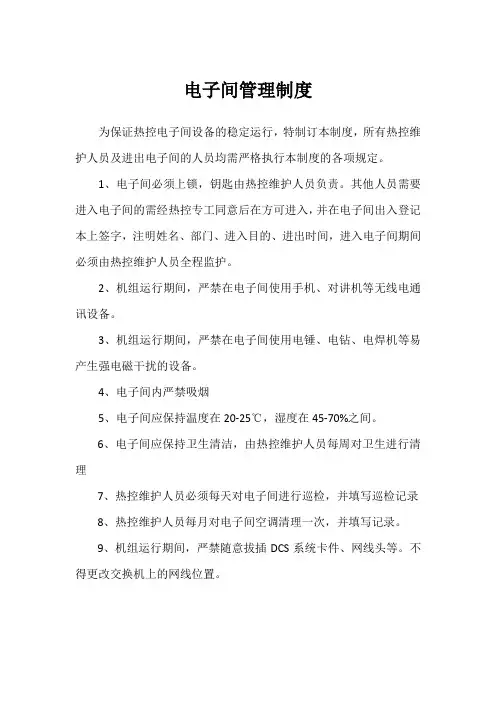 电子间管理制度

为保证热控电子间设备的稳定运行，特制订本制度，所有热控维护人员及进出电子间的人员均需严格执行本制度的各项规定。

1、电子间必须上锁，钥匙由热控维护人员负责。其他人员需要进入电子间的需经热控专工同意后在方可进入，并在电子间出入登记本上签字，注明姓名、部门、进入目的、进出时间，进入电子间期间必须由热控维护人员全程监护。

2、机组运行期间，严禁在电子间使用手机、对讲机等无线电通讯设备。

3、机组运行期间，严禁在电子间使用电锤、电钻、电焊机等易产生强电磁干扰的设备。

4、电子间内严禁吸烟

5、电子间应保持温度在 20-25℃，湿度在 45-70%之间。

6、电子间应保持卫生清洁，由热控维护人员每周对卫生进行清理

7、热控维护人员必须每天对电子间进行巡检，并填写巡检记录

8、热控维护人员每月对电子间空调清理一次，并填写记录。

9、机组运行期间，严禁随意拔插 DCS 系统卡件、网线头等。不得更改交换机上的网线位置。